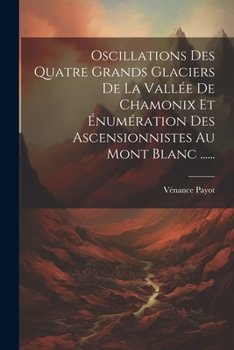 Oscillations Des Quatre Grands Glaciers De La Vallée De Chamonix Et Énumération Des Ascensionnistes Au Mont Blanc ......

Vénance Payot